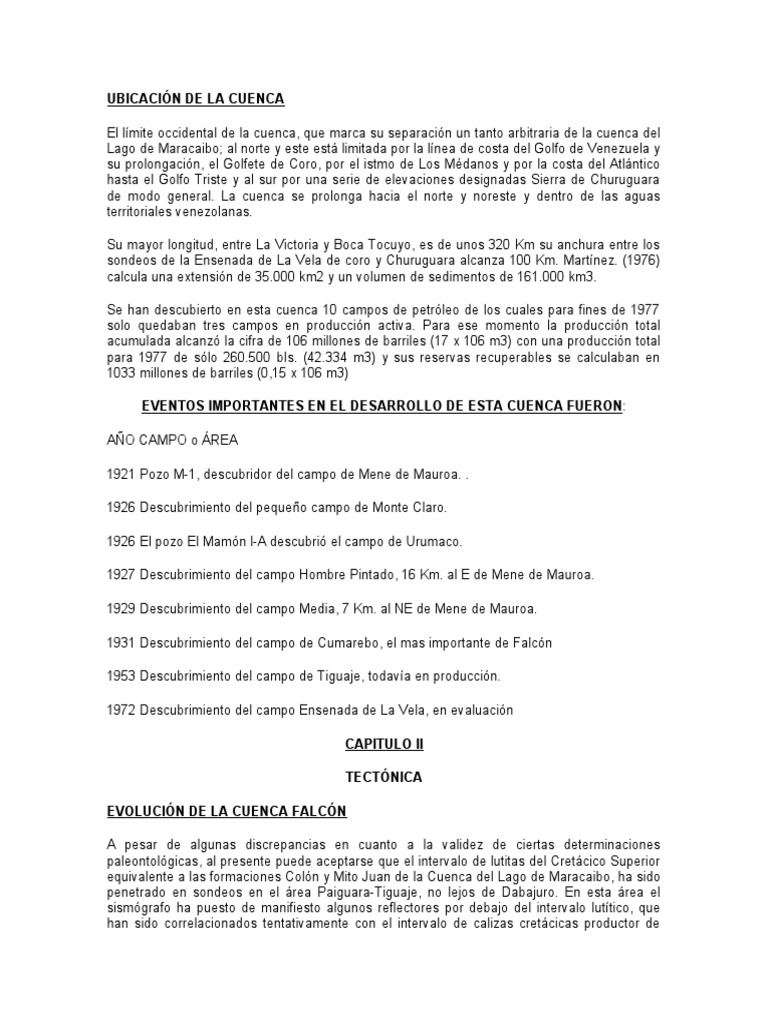 UBICACIÓN DE LA CUENCA

El límite occidental de la cuenca, que marca su separación un tanto arbitraria de la cuenca del Lago de Maracaibo; al norte y este está limitada por la línea de costa del Golfo de Venezuela y su prolongación, el Golfete de Coro, por el istmo de Los Médanos y por la costa del Atlántico hasta el Golfo Triste y al sur por una serie de elevaciones designadas Sierra de Churuguara de modo general. La cuenca se prolonga hacia el norte y noreste y dentro de las aguas territoriales venezolanas.

Su mayor longitud, entre La Victoria y Boca Tocuyo, es de unos 320 Km su anchura entre los sondeos de la Ensenada de La Vela de coro y Churuguara alcanza 100 Km. Martínez. (1976) calcula una extensión de 35.000 km2 y un volumen de sedimentos de 161.000 km3.

Se han descubierto en esta cuenca 10 campos de petróleo de los cuales para fines de 1977 solo quedaban tres campos en producción activa. Para ese momento la producción total acumulada alcanzó la cifra de 106 millones de barriles (17 x 106 m3) con una producción total para 1977 de sólo 260.500 bls. (42.334 m3) y sus reservas recuperables se calculaban en 1033 millones de barriles (0,15 x 106 m3)

EVENTOS IMPORTANTES EN EL DESARROLLO DE ESTA CUENCA FUERON:

AÑO CAMPO o ÁREA

1921 Pozo M-1, descubridor del campo de Mene de Mauroa. .

1926 Descubrimiento del pequeño campo de Monte Claro.

1926 El pozo El Mamón I-A descubrió el campo de Urumaco.

1927 Descubrimiento del campo Hombre Pintado, 16 Km. al E de Mene de Mauroa.

1929 Descubrimiento del campo Media, 7 Km. al NE de Mene de Mauroa.

1931 Descubrimiento del campo de Cumarebo, el mas importante de Falcón

1953 Descubrimiento del campo de Tiguaje, todavía en producción.

1972 Descubrimiento del campo Ensenada de La Vela, en evaluación

CAPITULO II

TECTÓNICA

EVOLUCIÓN DE LA CUENCA FALCÓN

A pesar de algunas discrepancias en cuanto a la validez de ciertas determinaciones paleontológicas, al presente puede aceptarse que el intervalo de lutitas del Cretácico Superior equivalente a las formaciones Colón y Mito Juan de la Cuenca del Lago de Maracaibo, ha sido penetrado en sondeos en el área Paiguara-Tiguaje, no lejos de Dabajuro. En esta área el sismógrafo ha puesto de manifiesto algunos reflectores por debajo del intervalo lutítico, que han sido correlacionados tentativamente con el intervalo de calizas cretácicas productor de